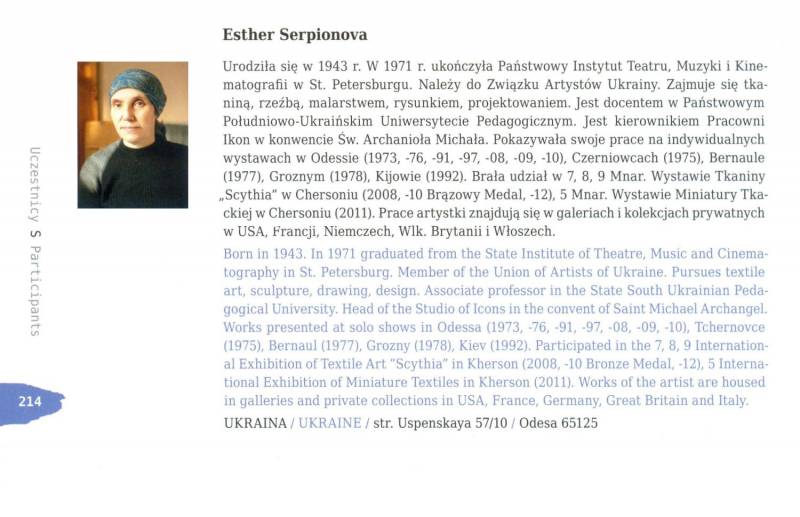 Uczestnicy S Participants

214

Esther Serpionova

Urodziła się w 1943 r. W 1971 r. ukończyła Państwowy Instytut Teatru, Muzyki i Kinematografii w St. Petersburgu. Należy do Związku Artystów Ukrainy. Zajmuje się tkaniną, rzeźbą, malarstwem, rysunkiem, projektowaniem. Jest docentem w Państwowym Południowo-Ukraińskim Uniwersytecie Pedagogicznym. Jest kierownikiem Pracowni Ikon w konwencie Św. Archanioła Michała. Pokazywała swoje prace na indywidualnych wystawach w Odessie (1973, -76, -91, -97, -08, -09, -10), Czerniowcach (1975), Bernaule (1977), Groznym (1978), Kijowie (1992). Brała udział w 7, 8, 9 Mnar. Wystawie Tkaniny „Scythia" w Chersoniu (2008, -10 Brązowy Medal, -12), 5 Mnar. Wystawie Miniatury Tkackiej w Chersoniu (2011). Prace artystki znajdują się w galeriach i kolekcjach prywatnych w USA, Francji, Niemczech, Wlk. Brytanii i Włoszech.

Born in 1943. In 1971 graduated from the State Institute of Theatre, Music and Cinematography in St. Petersburg. Member of the Union of Artists of Ukraine. Pursues textile art, sculpture, drawing, design. Associate professor in the State South Ukrainian Pedagogical University. Head of the Studio of Icons in the convent of Saint Michael Archangel. Works presented at solo shows in Odessa (1973, -76, -91, -97, -08, -09, -10), Tchernovce (1975), Bernaul (1977), Grozny (1978), Kiev (1992). Participated in the 7, 8, 9 International Exhibition of Textile Art "Scythia" in Kherson (2008, -10 Bronze Medal, -12), 5 International Exhibition of Miniature Textiles in Kherson (2011). Works of the artist are housed in galleries and private collections in USA, France, Germany, Great Britain and Italy.

UKRAINA / UKRAINE / str. Uspenskaya 57/10 / Odesa 65125